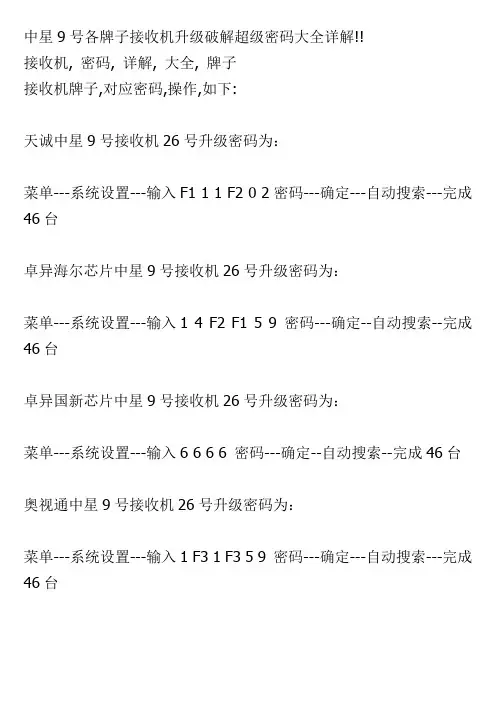 中星9号各牌子接收机升级破解超级密码大全详解!!
接收机, 密码, 详解, 大全, 牌子
接收机牌子,对应密码,操作,如下:

天诚中星9号接收机26号升级密码为:

菜单---系统设置---输入F1 1 1 F2 0 2密码---确定---自动搜索---完成46台

卓异海尔芯片中星9号接收机26号升级密码为:

菜单---系统设置---输入1 4 F2 F1 5 9 密码---确定--自动搜索--完成46台

卓异国新芯片中星9号接收机26号升级密码为:

菜单---系统设置---输入6 6 6 6 密码---确定--自动搜索--完成46台

奥视通中星9号接收机26号升级密码为:

菜单---系统设置---输入1 F3 1 F3 5 9 密码---确定---自动搜索---完成46台